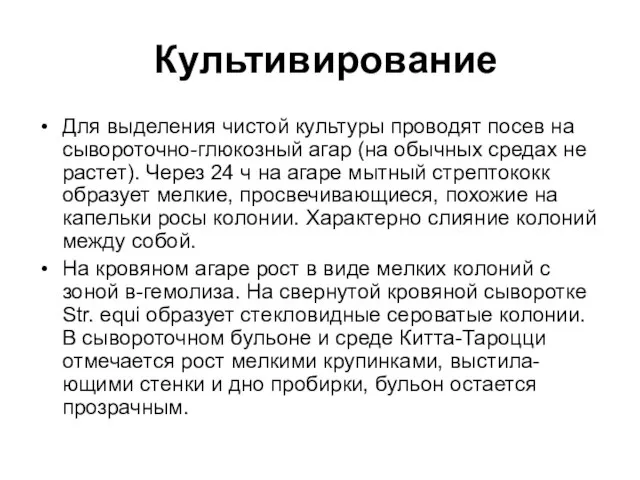 Культивирование

• Для выделения чистой культуры проводят посев на сывороточно-глюкозный агар (на обычных средах не растет). Через 24 ч на агаре мытный стрептококк образует мелкие, просвечивающиеся, похожие на капельки росы колонии. Характерно слияние колоний между собой.

• На кровяном агаре рост в виде мелких колоний с зоной в-гемолиза. На свернутой кровяной сыворотке Str. equi образует стекловидные сероватые колонии. В сывороточном бульоне и среде Китта-Тароцци отмечается рост мелкими крупинками, выстилающими стенки и дно пробирки, бульон остается прозрачным.